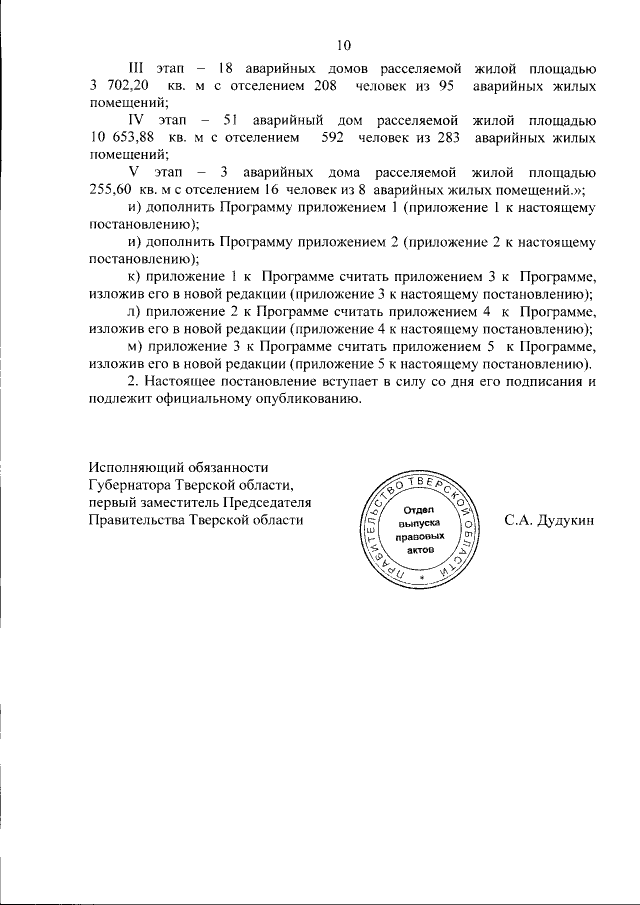 10

III этап – 18 аварийных домов расселяемой жилой площадью 3 702,20 кв. м с отселением 208 человек из 95 аварийных жилых помещений;

IV этап – 51 аварийный дом расселяемой жилой площадью 10 653,88 кв. м с отселением 592 человек из 283 аварийных жилых помещений;

V этап – 3 аварийных дома расселяемой жилой площадью 255,60 кв. м с отселением 16 человек из 8 аварийных жилых помещений.»;

и) дополнить Программу приложением 1 (приложение 1 к настоящему постановлению);

и) дополнить Программу приложением 2 (приложение 2 к настоящему постановлению);

к) приложение 1 к Программе считать приложением 3 к Программе, изложив его в новой редакции (приложение 3 к настоящему постановлению);

л) приложение 2 к Программе считать приложением 4 к Программе, изложив его в новой редакции (приложение 4 к настоящему постановлению);

м) приложение 3 к Программе считать приложением 5 к Программе, изложив его в новой редакции (приложение 5 к настоящему постановлению).

2. Настоящее постановление вступает в силу со дня его подписания и подлежит официальному опубликованию.

Исполняющий обязанности Губернатора Тверской области, первый заместитель Председателя Правительства Тверской области

ПРАВИТЕЛЬСТВО ТВЕРСКОЙ ОБЛАСТИ
Отдел выпуска правовых актов

С.А. Дудукин